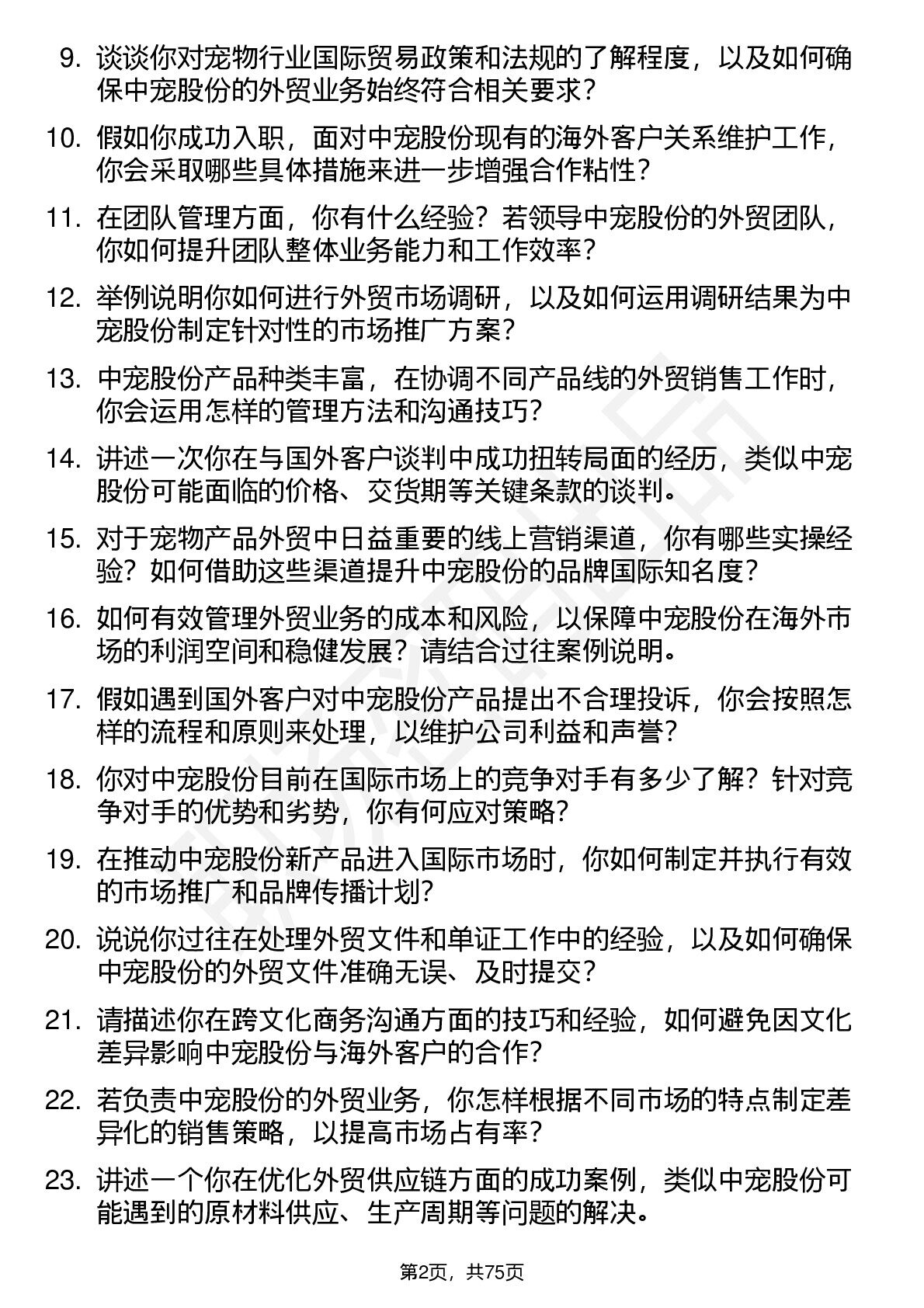 9. 谈谈你对宠物行业国际贸易政策和法规的了解程度，以及如何确保中宠股份的外贸业务始终符合相关要求？

10. 假如你成功入职，面对中宠股份现有的海外客户关系维护工作，你会采取哪些具体措施来进一步增强合作粘性？

11. 在团队管理方面，你有什么经验？若领导中宠股份的外贸团队，你如何提升团队整体业务能力和工作效率？

12. 举例说明你如何进行外贸市场调研，以及如何运用调研结果为中宠股份制定针对性的市场推广方案？

13. 中宠股份产品种类丰富，在协调不同产品线的外贸销售工作时，你会运用怎样的管理方法和沟通技巧？

14. 讲述一次你在与国外客户谈判中成功扭转局面的经历，类似中宠股份可能面临的价格、交货期等关键条款的谈判。

15. 对于宠物产品外贸中日益重要的线上营销渠道，你有哪些实操经验？如何借助这些渠道提升中宠股份的品牌国际知名度？

16. 如何有效管理外贸业务的成本和风险，以保障中宠股份在海外市场的利润空间和稳健发展？请结合过往案例说明。

17. 假如遇到国外客户对中宠股份产品提出不合理投诉，你会按照怎样的流程和原则来处理，以维护公司利益和声誉？

18. 你对中宠股份目前在国际市场上的竞争对手有多少了解？针对竞争对手的优势和劣势，你有何应对策略？

19. 在推动中宠股份新产品进入国际市场时，你如何制定并执行有效的市场推广和品牌传播计划？

20. 说说你过往在处理外贸文件和单证工作中的经验，以及如何确保中宠股份的外贸文件准确无误、及时提交？

21. 请描述你在跨文化商务沟通方面的技巧和经验，如何避免因文化差异影响中宠股份与海外客户的合作？

22. 若负责中宠股份的外贸业务，你怎样根据不同市场的特点制定差异化的销售策略，以提高市场占有率？

23. 讲述一个你在优化外贸供应链方面的成功案例，类似中宠股份可能遇到的原材料供应、生产周期等问题的解决。

第2页，共75页